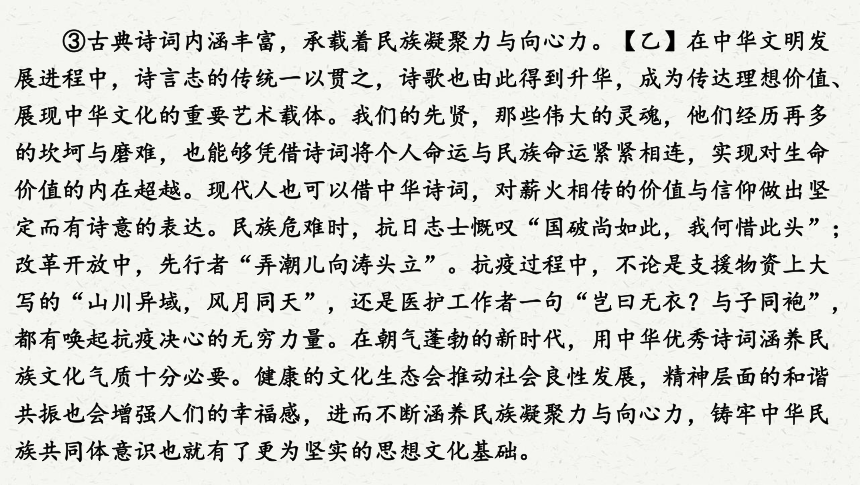 ③古典诗词内涵丰富，承载着民族凝聚力与向心力。【乙】在中华文明发展进程中，诗言志的传统一以贯之，诗歌也由此得到升华，成为传达理想价值、展现中华文化的重要艺术载体。我们的先贤，那些伟大的灵魂，他们经历再多的坎坷与磨难，也能够凭借诗词将个人命运与民族命运紧紧相连，实现对生命价值的内在超越。现代人也可以借中华诗词，对薪火相传的价值与信仰做出坚定而有诗意的表达。民族危难时，抗日志士慨叹“国破尚如此，我何惜此头”；改革开放中，先行者“弄潮儿向涛头立”。抗疫过程中，不论是支援物资上大写的“山川异域，风月同天”，还是医护工作者一句“岂曰无衣？与子同袍”，都有唤起抗疫决心的无穷力量。在朝气蓬勃的新时代，用中华优秀诗词涵养民族文化气质十分必要。健康的文化生态会推动社会良性发展，精神层面的和谐共振也会增强人们的幸福感，进而不断涵养民族凝聚力与向心力，铸牢中华民族共同体意识也就有了更为坚实的思想文化基础。